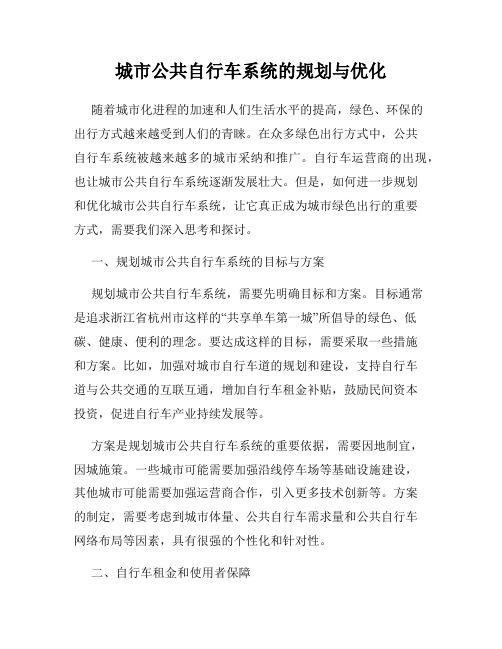 城市公共自行车系统的规划与优化

随着城市化进程的加速和人们生活水平的提高，绿色、环保的出行方式越来越受到人们的青睐。在众多绿色出行方式中，公共自行车系统被越来越多的城市采纳和推广。自行车运营商的出现，也让城市公共自行车系统逐渐发展壮大。但是，如何进一步规划和优化城市公共自行车系统，让它真正成为城市绿色出行的重要方式，需要我们深入思考和探讨。

一、规划城市公共自行车系统的目标与方案

规划城市公共自行车系统，需要先明确目标和方案。目标通常是追求浙江省杭州市这样的“共享单车第一城”所倡导的绿色、低碳、健康、便利的理念。要达成这样的目标，需要采取一些措施和方案。比如，加强对城市自行车道的规划和建设，支持自行车道与公共交通的互联互通，增加自行车租金补贴，鼓励民间资本投资，促进自行车产业持续发展等。

方案是规划城市公共自行车系统的重要依据，需要因地制宜，因城施策。一些城市可能需要加强沿线停车场等基础设施建设，其他城市可能需要加强运营商合作，引入更多技术创新等。方案的制定，需要考虑到城市体量、公共自行车需求量和公共自行车网络布局等因素，具有很强的个性化和针对性。

二、自行车租金和使用者保障